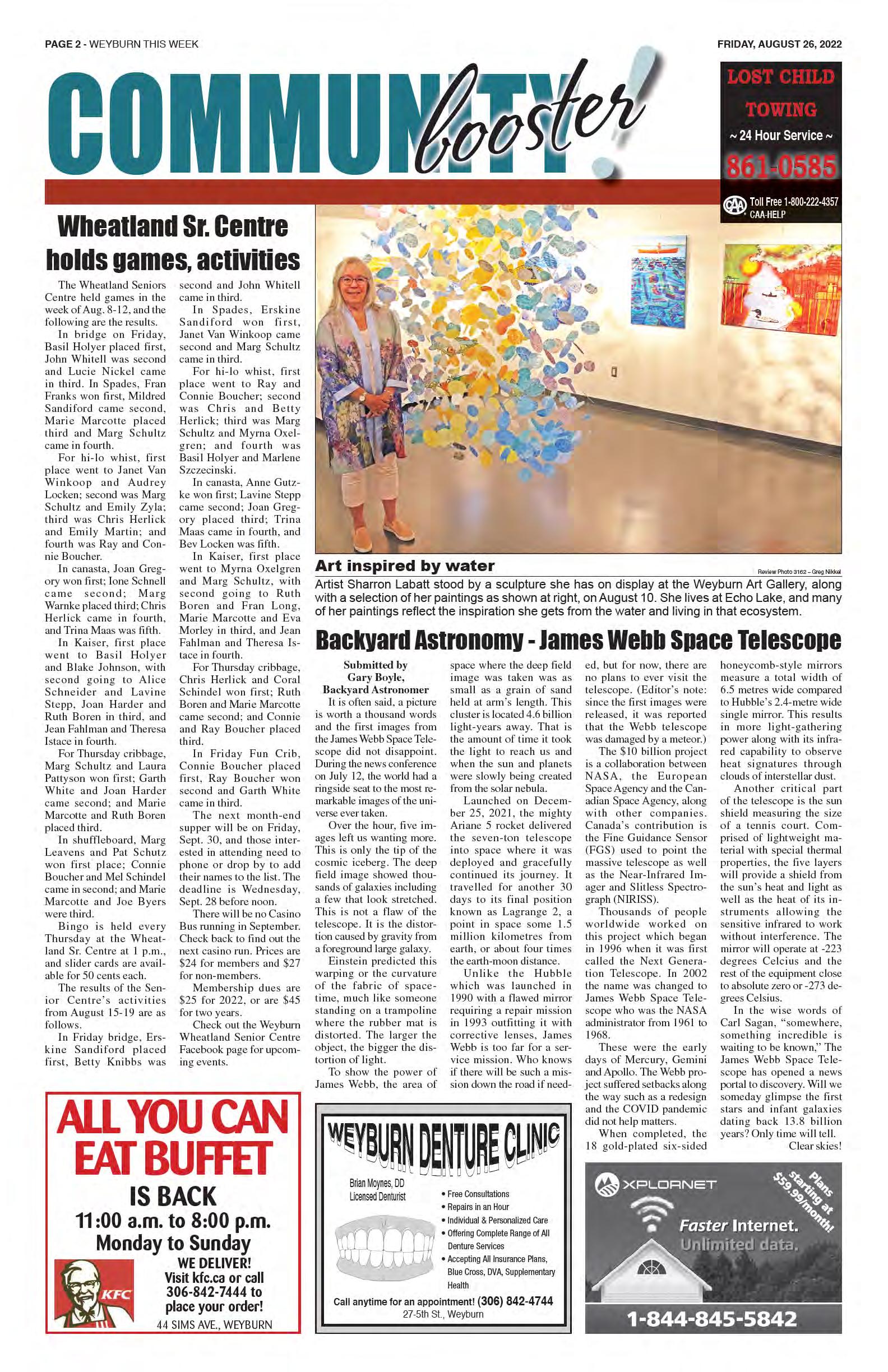 PAGE 2 - WEYBURN THIS WEEK

FRIDAY, AUGUST 26, 2022

COMMUNITY booster!

LOST CHILD TOWING
~ 24 Hour Service ~
861-0585
CAA Toll Free 1-800-222-4357 CAA-HELP

Wheatland Sr. Centre holds games, activities

The Wheatland Seniors Centre held games in the week of Aug. 8-12, and the following are the results.

In bridge on Friday, Basil Holyer placed first, John Whitell was second and Lucie Nickel came in third. In Spades, Fran Franks won first, Mildred Sandiford came second, Marie Marcotte placed third and Marg Schultz came in fourth.

For hi-lo whist, first place went to Janet Van Winkoop and Audrey Locken; second was Marg Schultz and Emily Zyla; third was Chris Herlick and Emily Martin; and fourth was Ray and Connie Boucher.

In canasta, Joan Gregory won first; Ione Schnell came second; Marg Warnke placed third; Chris Herlick came in fourth, and Trina Maas was fifth.

In Kaiser, first place went to Basil Holyer and Blake Johnson, with second going to Alice Schneider and Lavine Stepp, Joan Harder and Ruth Boren in third, and Jean Fahlman and Theresa Istace in fourth.

For Thursday cribbage, Marg Schultz and Laura Pattyson won first; Garth White and Joan Harder came second; and Marie Marcotte and Ruth Boren placed third.

In shuffleboard, Marg Leavens and Pat Schutz won first place; Connie Boucher and Mel Schindel came in second; and Marie Marcotte and Joe Byers were third.

Bingo is held every Thursday at the Wheatland Sr. Centre at 1 p.m., and slider cards are available for 50 cents each.

The results of the Senior Centre's activities from August 15-19 are as follows.

In Friday bridge, Erskine Sandiford placed first, Betty Knibbs was second and John Whitell came in third.

In Spades, Erskine Sandiford won first, Janet Van Winkoop came second and Marg Schultz came in third.

For hi-lo whist, first place went to Ray and Connie Boucher; second was Chris and Betty Herlick; third was Marg Schultz and Myrna Oxelgren; and fourth was Basil Holyer and Marlene Szczecinski.

In canasta, Anne Gutzke won first; Lavine Stepp came second; Joan Gregory placed third; Trina Maas came in fourth, and Bev Locken was fifth.

In Kaiser, first place went to Myrna Oxelgren and Marg Schultz, with second going to Ruth Boren and Fran Long, Marie Marcotte and Eva Morley in third, and Jean Fahlman and Theresa Istace in fourth.

For Thursday cribbage, Chris Herlick and Coral Schindel won first; Ruth Boren and Marie Marcotte came second; and Connie and Ray Boucher placed third.

In Friday Fun Crib, Connie Boucher placed first, Ray Boucher won second and Garth White came in third.

The next month-end supper will be on Friday, Sept. 30, and those interested in attending need to phone or drop by to add their names to the list. The deadline is Wednesday, Sept. 28 before noon.

There will be no Casino Bus running in September. Check back to find out the next casino run. Prices are $24 for members and $27 for non-members.

Membership dues are $25 for 2022, or are $45 for two years.

Check out the Weyburn Wheatland Senior Centre Facebook page for upcoming events.

Art inspired by water

Review Photo 3162 – Greg Nikkel

Artist Sharron Labatt stood by a sculpture she has on display at the Weyburn Art Gallery, along with a selection of her paintings as shown at right, on August 10. She lives at Echo Lake, and many of her paintings reflect the inspiration she gets from the water and living in that ecosystem.

Backyard Astronomy - James Webb Space Telescope

Submitted by Gary Boyle, Backyard Astronomer

It is often said, a picture is worth a thousand words and the first images from the James Webb Space Telescope did not disappoint. During the news conference on July 12, the world had a ringside seat to the most remarkable images of the universe ever taken.

Over the hour, five images left us wanting more. This is only the tip of the cosmic iceberg. The deep field image showed thousands of galaxies including a few that look stretched. This is not a flaw of the telescope. It is the distortion caused by gravity from a foreground large galaxy.

Einstein predicted this warping or the curvature of the fabric of spacetime, much like someone standing on a trampoline where the rubber mat is distorted. The larger the object, the bigger the distortion of light.

To show the power of James Webb, the area of space where the deep field image was taken was as small as a grain of sand held at arm's length. This cluster is located 4.6 billion light-years away. That is the amount of time it took the light to reach us and when the sun and planets were slowly being created from the solar nebula.

Launched on December 25, 2021, the mighty Ariane 5 rocket delivered the seven-ton telescope into space where it was deployed and gracefully continued its journey. It travelled for another 30 days to its final position known as Lagrange 2, a point in space some 1.5 million kilometres from earth, or about four times the earth-moon distance.

Unlike the Hubble which was launched in 1990 with a flawed mirror requiring a repair mission in 1993 outfitting it with corrective lenses, James Webb is too far for a service mission. Who knows if there will be such a mission down the road if needed, but for now, there are no plans to ever visit the telescope. (Editor's note: since the first images were released, it was reported that the Webb telescope was damaged by a meteor.)

The $10 billion project is a collaboration between NASA, the European Space Agency and the Canadian Space Agency, along with other companies. Canada's contribution is the Fine Guidance Sensor (FGS) used to point the massive telescope as well as the Near-Infrared Imager and Slitless Spectrograph (NIRISS).

Thousands of people worldwide worked on this project which began in 1996 when it was first called the Next Generation Telescope. In 2002 the name was changed to James Webb Space Telescope who was the NASA administrator from 1961 to 1968.

These were the early days of Mercury, Gemini and Apollo. The Webb project suffered setbacks along the way such as a redesign and the COVID pandemic did not help matters.

When completed, the 18 gold-plated six-sided honeycomb-style mirrors measure a total width of 6.5 metres wide compared to Hubble's 2.4-metre wide single mirror. This results in more light-gathering power along with its infrared capability to observe heat signatures through clouds of interstellar dust.

Another critical part of the telescope is the sun shield measuring the size of a tennis court. Comprised of lightweight material with special thermal properties, the five layers will provide a shield from the sun's heat and light as well as the heat of its instruments allowing the sensitive infrared to work without interference. The mirror will operate at -223 degrees Celcius and the rest of the equipment close to absolute zero or -273 degrees Celsius.

In the wise words of Carl Sagan, "somewhere, something incredible is waiting to be known," The James Webb Space Telescope has opened a news portal to discovery. Will we someday glimpse the first stars and infant galaxies dating back 13.8 billion years? Only time will tell.

Clear skies!

ALL YOU CAN EAT BUFFET
IS BACK
11:00 a.m. to 8:00 p.m.
Monday to Sunday
WE DELIVER!
Visit kfc.ca or call 306-842-7444 to place your order!
KFC
44 SIMS AVE., WEYBURN

WEYBURN DENTURE CLINIC
Brian Moynes, DD
Licensed Denturist
• Free Consultations
• Repairs in an Hour
• Individual & Personalized Care
• Offering Complete Range of All Denture Services
• Accepting All Insurance Plans, Blue Cross, DVA, Supplementary Health
Call anytime for an appointment! (306) 842-4744
27-5th St., Weyburn

XPLORNET
Plans starting at $59.99/month!
Faster Internet.
Unlimited data.
1-844-845-5842